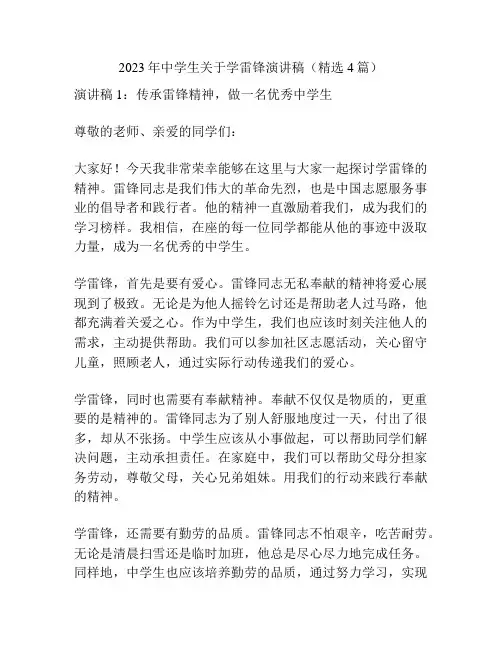 2023 年中学生关于学雷锋演讲稿（精选 4 篇）

演讲稿 1：传承雷锋精神，做一名优秀中学生

尊敬的老师、亲爱的同学们：

大家好！今天我非常荣幸能够在这里与大家一起探讨学雷锋的精神。雷锋同志是我们伟大的革命先烈，也是中国志愿服务事业的倡导者和践行者。他的精神一直激励着我们，成为我们的学习榜样。我相信，在座的每一位同学都能从他的事迹中汲取力量，成为一名优秀的中学生。

学雷锋，首先是要有爱心。雷锋同志无私奉献的精神将爱心展现到了极致。无论是为他人摇铃乞讨还是帮助老人过马路，他都充满着关爱之心。作为中学生，我们也应该时刻关注他人的需求，主动提供帮助。我们可以参加社区志愿活动，关心留守儿童，照顾老人，通过实际行动传递我们的爱心。

学雷锋，同时也需要有奉献精神。奉献不仅仅是物质的，更重要的是精神的。雷锋同志为了别人舒服地度过一天，付出了很多，却从不张扬。中学生应该从小事做起，可以帮助同学们解决问题，主动承担责任。在家庭中，我们可以帮助父母分担家务劳动，尊敬父母，关心兄弟姐妹。用我们的行动来践行奉献的精神。

学雷锋，还需要有勤劳的品质。雷锋同志不怕艰辛，吃苦耐劳。无论是清晨扫雪还是临时加班，他总是尽心尽力地完成任务。同样地，中学生也应该培养勤劳的品质，通过努力学习，实现